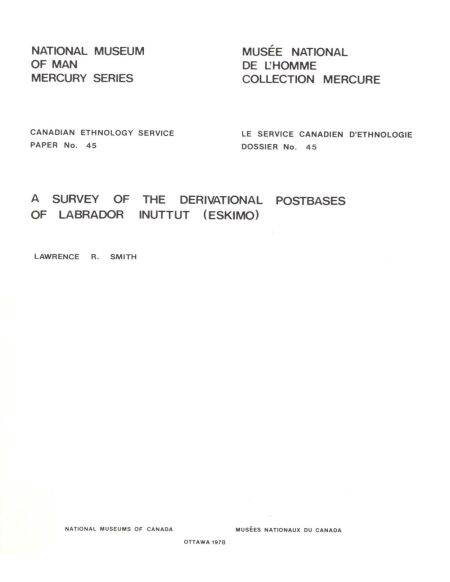 NATIONAL MUSEUM
OF MAN
MERCURY SERIES

CANADIAN ETHNOLOGY SERVICE
PAPER No. 45

MUSÉE NATIONAL
DE L'HOMME
COLLECTION MERCURE

LE SERVICE CANADIEN D'ETHNOLOGIE
DOSSIER No. 45

A SURVEY OF THE DERIVATIONAL POSTBASES OF LABRADOR INUTTUT (ESKIMO)

LAWRENCE R. SMITH

NATIONAL MUSEUMS OF CANADA

MUSÉES NATIONAUX DU CANADA

OTTAWA 1978